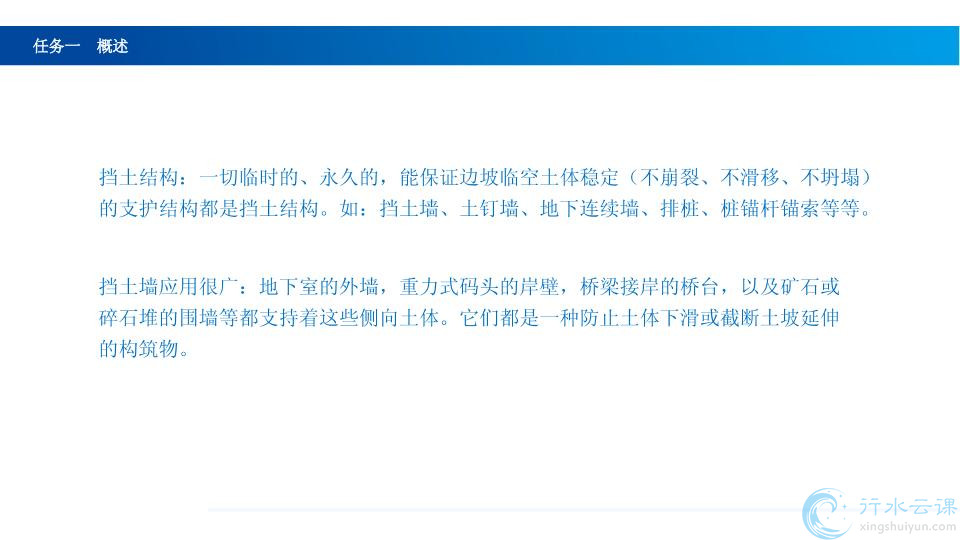 任务一 概述

挡土结构：一切临时的、永久的，能保证边坡临空土体稳定（不崩裂、不滑移、不坍塌）的支护结构都是挡土结构。如：挡土墙、土钉墙、地下连续墙、排桩、桩锚杆锚索等等。

挡土墙应用很广：地下室的外墙，重力式码头的岸壁，桥梁接岸的桥台，以及矿石或碎石堆的围墙等都支持着这些侧向土体。它们都是一种防止土体下滑或截断土坡延伸的构筑物。

行水云课
xingshuiyun.com